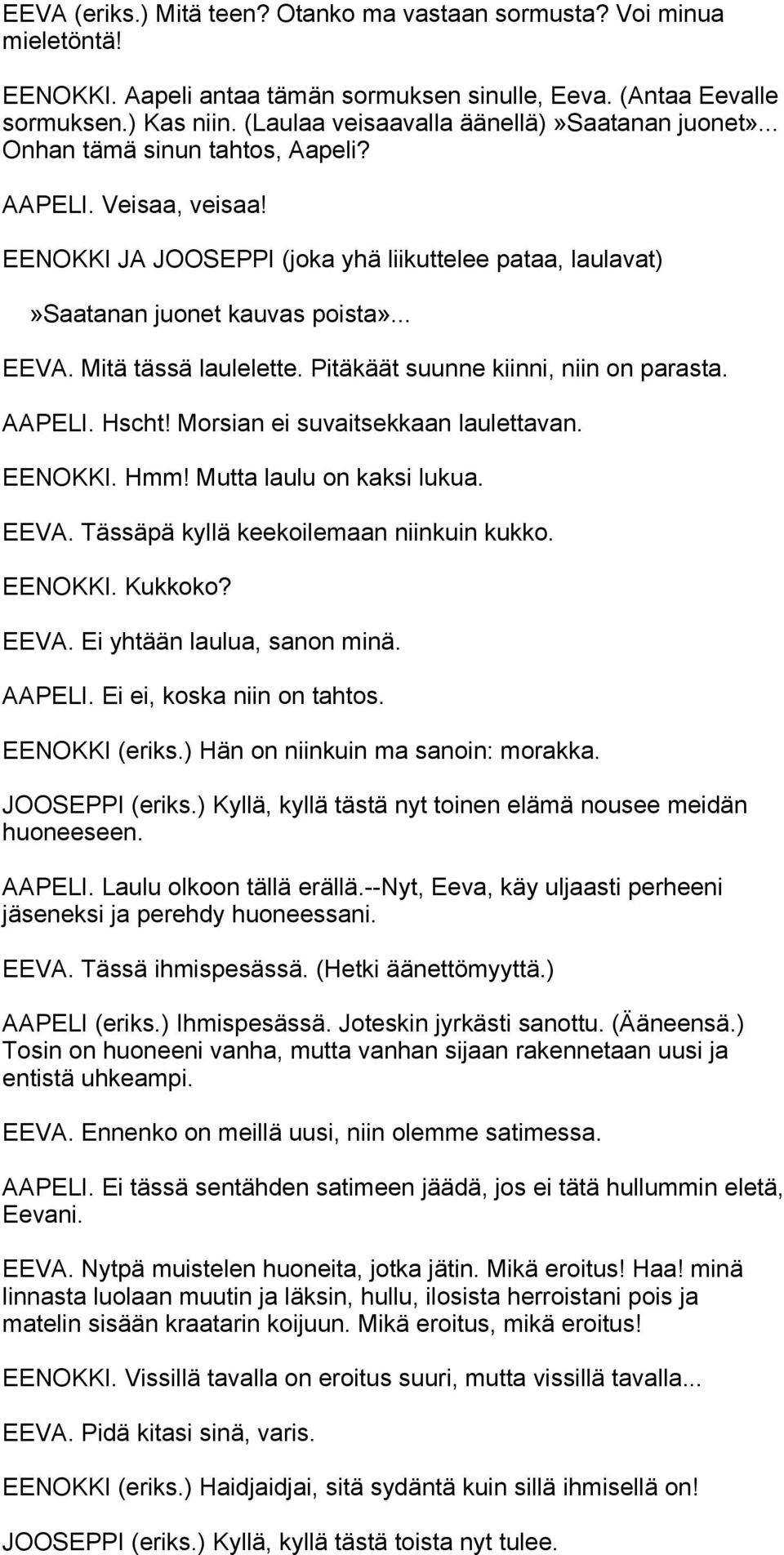 EEVA (eriks.) Mitä teen? Otanko ma vastaan sormusta? Voi minua mieletöntä!

EENOKKI. Aapeli antaa tämän sormuksen sinulle, Eeva. (Antaa Eevalle sormuksen.) Kas niin. (Laulaa veisaavalla äänellä)»Saatanan juonet»... Onhan tämä sinun tahtos, Aapeli?

AAPELI. Veisaa, veisaa!

EENOKKI JA JOOSEPPI (joka yhä liikuttelee pataa, laulavat)

»Saatanan juonet kauvas poista»...

EEVA. Mitä tässä laulelette. Pitäkäät suunne kiinni, niin on parasta.

AAPELI. Hscht! Morsian ei suvaitsekkaan laulettavan.

EENOKKI. Hmm! Mutta laulu on kaksi lukua.

EEVA. Tässäpä kyllä keekoilemaan niinkuin kukko.

EENOKKI. Kukkoko?

EEVA. Ei yhtään laulua, sanon minä.

AAPELI. Ei ei, koska niin on tahtos.

EENOKKI (eriks.) Hän on niinkuin ma sanoin: morakka.

JOOSEPPI (eriks.) Kyllä, kyllä tästä nyt toinen elämä nousee meidän huoneeseen.

AAPELI. Laulu olkoon tällä erällä.--Nyt, Eeva, käy uljaasti perheeni jäseneksi ja perehdy huoneessani.

EEVA. Tässä ihmispesässä. (Hetki äänettömyyttä.)

AAPELI (eriks.) Ihmispesässä. Joteskin jyrkästi sanottu. (Ääneensä.) Tosin on huoneeni vanha, mutta vanhan sijaan rakennetaan uusi ja entistä uhkeampi.

EEVA. Ennenko on meillä uusi, niin olemme satimessa.

AAPELI. Ei tässä sentähden satimeen jäädä, jos ei tätä hullummin eletä, Eevani.

EEVA. Nytpä muistelen huoneita, jotka jätin. Mikä eroitus! Haa! minä linnasta luolaan muutin ja läksin, hullu, ilosista herroistani pois ja matelin sisään kraatarin koijuun. Mikä eroitus, mikä eroitus!

EENOKKI. Vissillä tavalla on eroitus suuri, mutta vissillä tavalla...

EEVA. Pidä kitasi sinä, varis.

EENOKKI (eriks.) Haidjaidjai, sitä sydäntä kuin sillä ihmisellä on!

JOOSEPPI (eriks.) Kyllä, kyllä tästä toista nyt tulee.